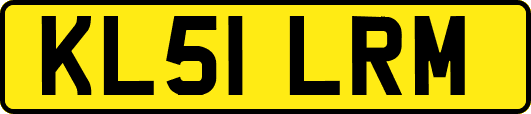 KL51 LRM